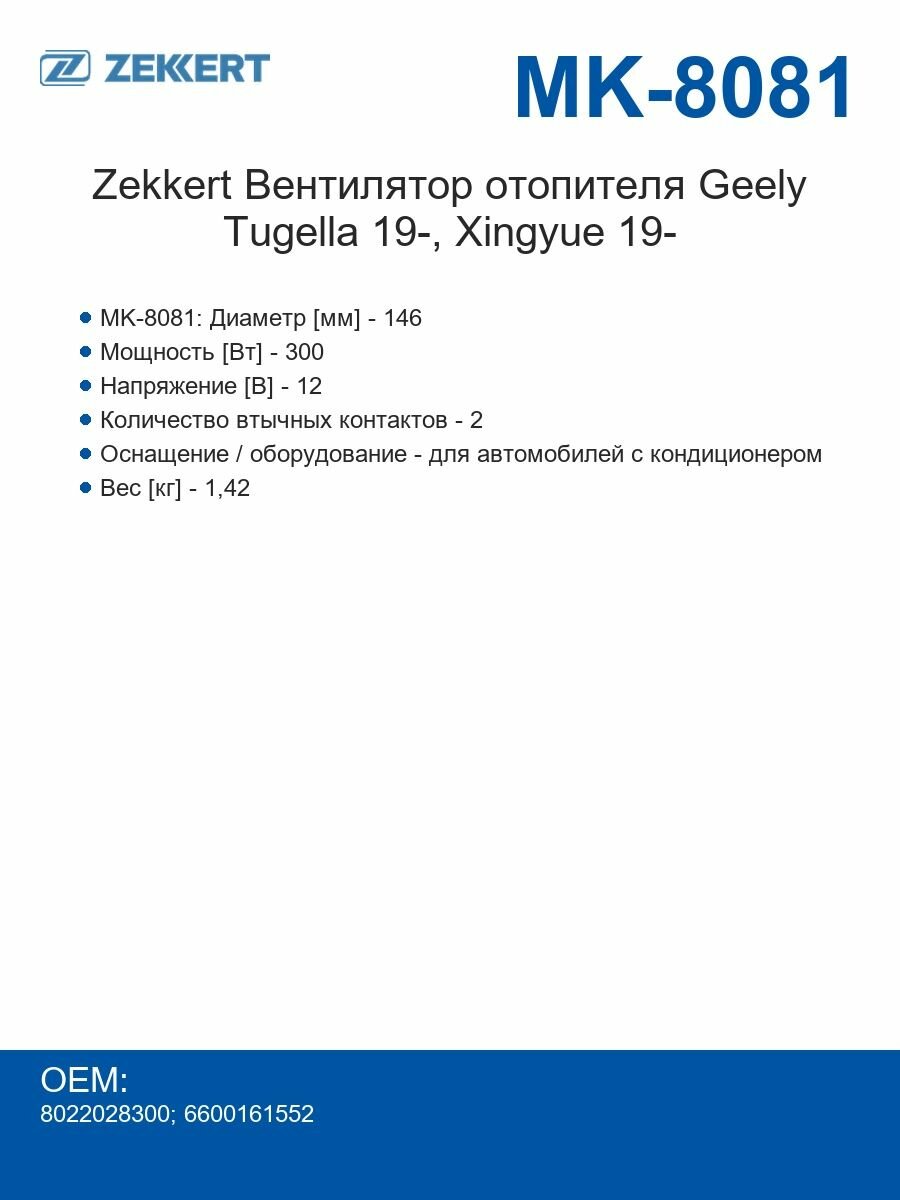 ZEKKERT

MK-8081

Zekkert Вентилятор отопителя Geely Tugella 19-, Xingyue 19-

• MK-8081: Диаметр [мм] - 146
• Мощность [Вт] - 300
• Напряжение [В] - 12
• Количество втычных контактов - 2
• Оснащение / оборудование - для автомобилей с кондиционером
• Вес [кг] - 1,42

OEM:
8022028300; 6600161552